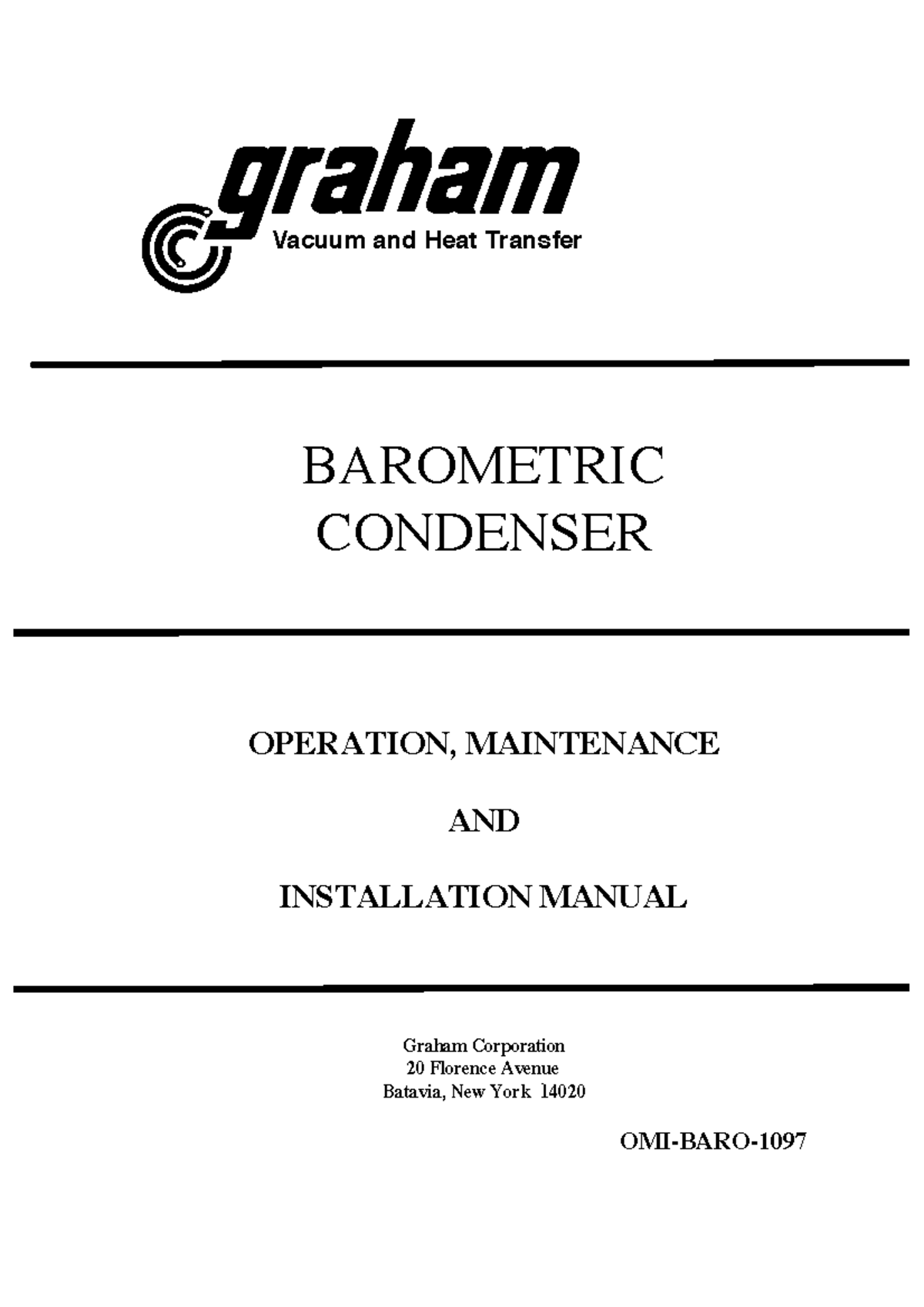 graham
Vacuum and Heat Transfer

BAROMETRIC
CONDENSER

OPERATION, MAINTENANCE

AND

INSTALLATION MANUAL

Graham Corporation
20 Florence Avenue
Batavia, New York 14020

OMI-BARO-1097